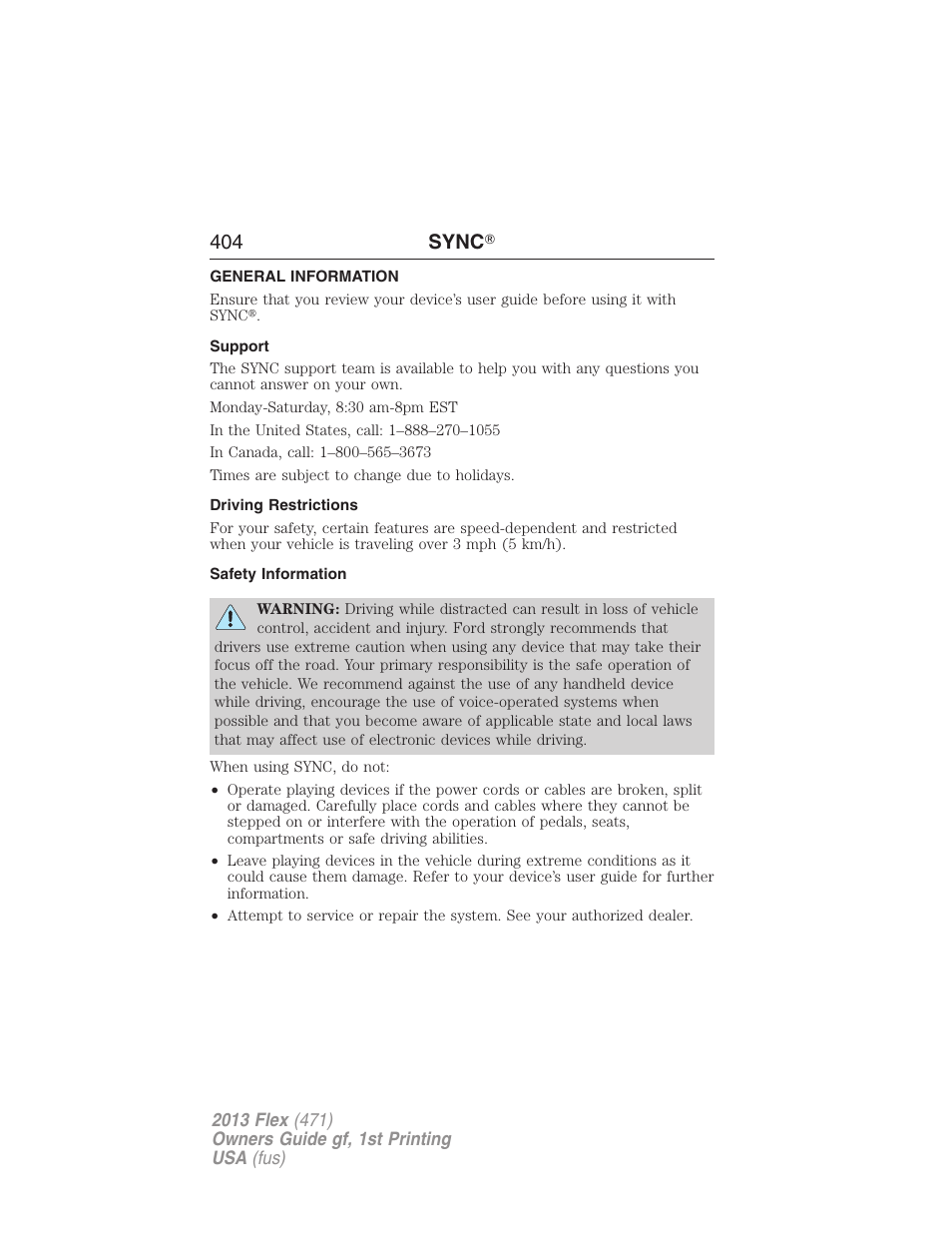 404 SYNC®

GENERAL INFORMATION

Ensure that you review your device's user guide before using it with SYNC®.

Support

The SYNC support team is available to help you with any questions you cannot answer on your own.

Monday-Saturday, 8:30 am-8pm EST

In the United States, call: 1–888–270–1055

In Canada, call: 1–800–565–3673

Times are subject to change due to holidays.

Driving Restrictions

For your safety, certain features are speed-dependent and restricted when your vehicle is traveling over 3 mph (5 km/h).

Safety Information

WARNING: Driving while distracted can result in loss of vehicle control, accident and injury. Ford strongly recommends that drivers use extreme caution when using any device that may take their focus off the road. Your primary responsibility is the safe operation of the vehicle. We recommend against the use of any handheld device while driving, encourage the use of voice-operated systems when possible and that you become aware of applicable state and local laws that may affect use of electronic devices while driving.

When using SYNC, do not:

• Operate playing devices if the power cords or cables are broken, split or damaged. Carefully place cords and cables where they cannot be stepped on or interfere with the operation of pedals, seats, compartments or safe driving abilities.
• Leave playing devices in the vehicle during extreme conditions as it could cause them damage. Refer to your device's user guide for further information.
• Attempt to service or repair the system. See your authorized dealer.

2013 Flex (471)
Owners Guide gf, 1st Printing
USA (fus)